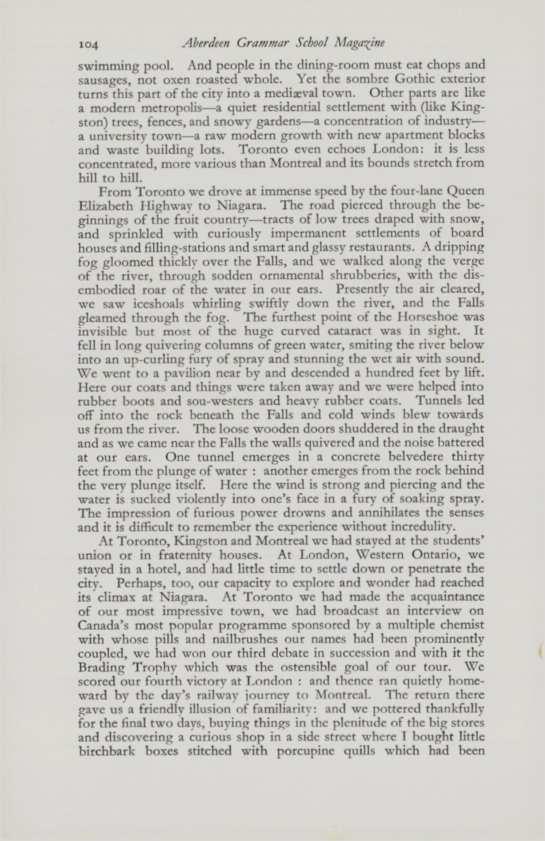 104 Aberdeen Grammar School Magazine

swimming pool. And people in the dining-room must eat chops and sausages, not oxen roasted whole. Yet the sombre Gothic exterior turns this part of the city into a mediæval town. Other parts are like a modern metropolis—a quiet residential settlement with (like Kingston) trees, fences, and snowy gardens—a concentration of industry—a university town—a raw modern growth with new apartment blocks and waste building lots. Toronto even echoes London: it is less concentrated, more various than Montreal and its bounds stretch from hill to hill.

From Toronto we drove at immense speed by the four-lane Queen Elizabeth Highway to Niagara. The road pierced through the beginnings of the fruit country—tracts of low trees draped with snow, and sprinkled with curiously impermanent settlements of board houses and filling-stations and smart and glassy restaurants. A dripping fog gloomed thickly over the Falls, and we walked along the verge of the river, through sodden ornamental shrubberies, with the disembodied roar of the water in our ears. Presently the air cleared, we saw iceshoals whirling swiftly down the river, and the Falls gleamed through the fog. The furthest point of the Horseshoe was invisible but most of the huge curved cataract was in sight. It fell in long quivering columns of green water, smiting the river below into an up-curling fury of spray and stunning the wet air with sound. We went to a pavilion near by and descended a hundred feet by lift. Here our coats and things were taken away and we were helped into rubber boots and sou-westers and heavy rubber coats. Tunnels led off into the rock beneath the Falls and cold winds blew towards us from the river. The loose wooden doors shuddered in the draught and as we came near the Falls the walls quivered and the noise battered at our ears. One tunnel emerges in a concrete belvedere thirty feet from the plunge of water : another emerges from the rock behind the very plunge itself. Here the wind is strong and piercing and the water is sucked violently into one's face in a fury of soaking spray. The impression of furious power drowns and annihilates the senses and it is difficult to remember the experience without incredulity.

At Toronto, Kingston and Montreal we had stayed at the students' union or in fraternity houses. At London, Western Ontario, we stayed in a hotel, and had little time to settle down or penetrate the city. Perhaps, too, our capacity to explore and wonder had reached its climax at Niagara. At Toronto we had made the acquaintance of our most impressive town, we had broadcast an interview on Canada's most popular programme sponsored by a multiple chemist with whose pills and nailbrushes our names had been prominently coupled, we had won our third debate in succession and with it the Brading Trophy which was the ostensible goal of our tour. We scored our fourth victory at London : and thence ran quietly homeward by the day's railway journey to Montreal. The return there gave us a friendly illusion of familiarity: and we pottered thankfully for the final two days, buying things in the plenitude of the big stores and discovering a curious shop in a side street where I bought little birchbark boxes stitched with porcupine quills which had been